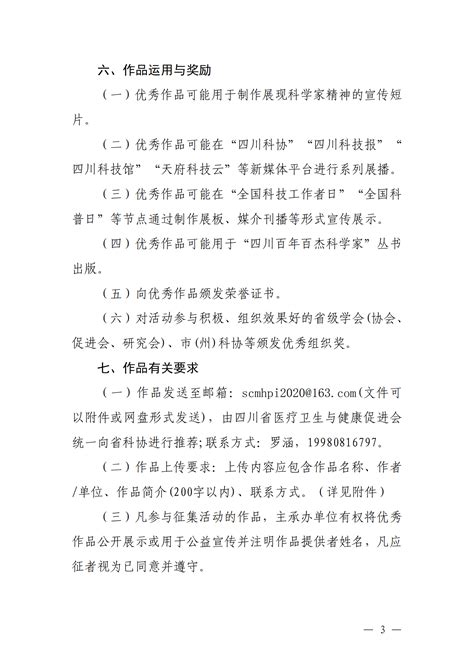 六、作品运用与奖励

（一）优秀作品可能用于制作展现科学家精神的宣传短片。

（二）优秀作品可能在“四川科协”“四川科技报”“四川科技馆”“天府科技云”等新媒体平台进行系列展播。

（三）优秀作品可能在“全国科技工作者日”“全国科普日”等节点通过制作展板、媒介刊播等形式宣传展示。

（四）优秀作品可能用于“四川百年百杰科学家”丛书出版。

（五）向优秀作品颁发荣誉证书。

（六）对活动参与积极、组织效果好的省级学会(协会、促进会、研究会)、市(州)科协等颁发优秀组织奖。

七、作品有关要求

（一）作品发送至邮箱：scmhpi2020@163.com(文件可以附件或网盘形式发送)，由四川省医疗卫生与健康促进会统一向省科协进行推荐;联系方式：罗涵，19980816797。

（二）作品上传要求：上传内容应包含作品名称、作者/单位、作品简介(200字以内)、联系方式。（详见附件）

（三）凡参与征集活动的作品，主承办单位有权将优秀作品公开展示或用于公益宣传并注明作品提供者姓名，凡应征者视为已同意并遵守。

— 3 —